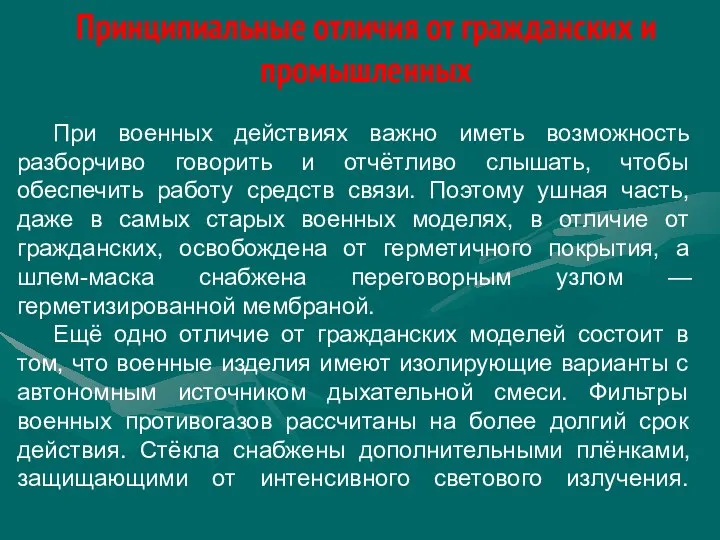 Принципиальные отличия от гражданских и промышленных

При военных действиях важно иметь возможность разборчиво говорить и отчётливо слышать, чтобы обеспечить работу средств связи. Поэтому ушная часть, даже в самых старых военных моделях, в отличие от гражданских, освобождена от герметичного покрытия, а шлем-маска снабжена переговорным узлом — герметизированной мембраной.

Ещё одно отличие от гражданских моделей состоит в том, что военные изделия имеют изолирующие варианты с автономным источником дыхательной смеси. Фильтры военных противогазов рассчитаны на более долгий срок действия. Стёкла снабжены дополнительными плёнками, защищающими от интенсивного светового излучения.